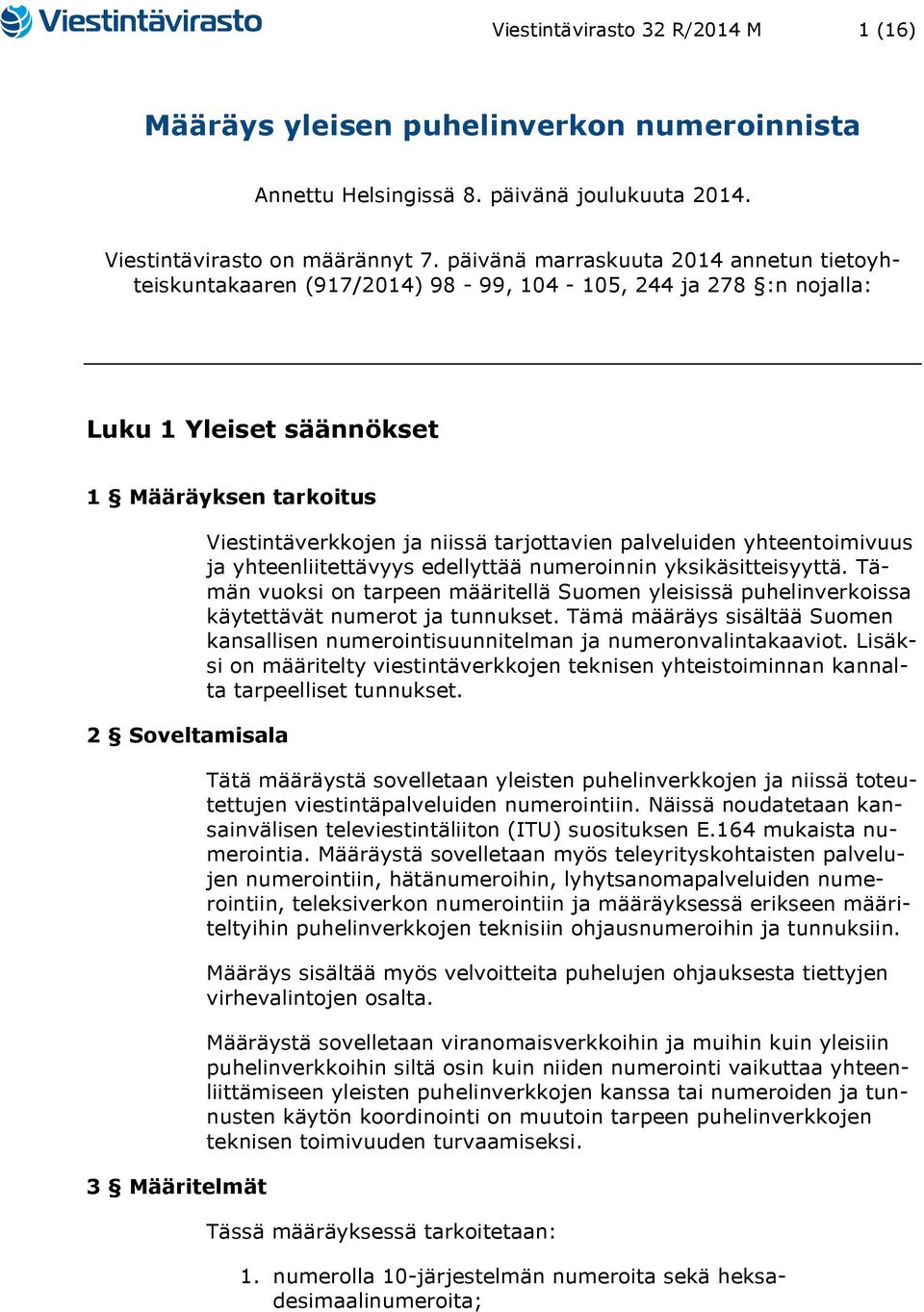 Viestintävirasto

Viestintävirasto 32 R/2014 M 1 (16)

Määräys yleisen puhelinverkon numeroinnista

Annettu Helsingissä 8. päivänä joulukuuta 2014.

Viestintävirasto on määrännyt 7. päivänä marraskuuta 2014 annetun tietoyhteiskuntakaaren (917/2014) 98 - 99, 104 - 105, 244 ja 278 §:n nojalla:

Luku 1 Yleiset säännökset

1 § Määräyksen tarkoitus

Viestintäverkkojen ja niissä tarjottavien palveluiden yhteentoimivuus ja yhteenliitettävyys edellyttää numeroinnin yksikäsitteisyyttä. Tämän vuoksi on tarpeen määritellä Suomen yleisissä puhelinverkoissa käytettävät numerot ja tunnukset. Tämä määräys sisältää Suomen kansallisen numerointisuunnitelman ja numeronvalintakaaviot. Lisäksi on määritelty viestintäverkkojen teknisen yhteistoiminnan kannalta tarpeelliset tunnukset.

2 § Soveltamisala

Tätä määräystä sovelletaan yleisten puhelinverkkojen ja niissä toteutettujen viestintäpalveluiden numerointiin. Näissä noudatetaan kansainvälisen televiestintäliiton (ITU) suosituksen E.164 mukaista numerointia. Määräystä sovelletaan myös teleyrityskohtaisten palvelujen numerointiin, hätänumeroihin, lyhytsanomapalveluiden numerointiin, teleksiverkon numerointiin ja määräyksessä erikseen määriteltyihin puhelinverkkojen teknisiin ohjausnumeroihin ja tunnuksiin.

Määräys sisältää myös velvoitteita puhelujen ohjauksesta tiettyjen virhevalintojen osalta.

Määräystä sovelletaan viranomaisverkkoihin ja muihin kuin yleisiin puhelinverkkoihin siltä osin kuin niiden numerointi vaikuttaa yhteenliittämiseen yleisten puhelinverkkojen kanssa tai numeroiden ja tunnusten käytön koordinointi on muutoin tarpeen puhelinverkkojen teknisen toimivuuden turvaamiseksi.

3 § Määritelmät

Tässä määräyksessä tarkoitetaan:

1. numerolla 10-järjestelmän numeroita sekä heksadesimaalinumeroita;